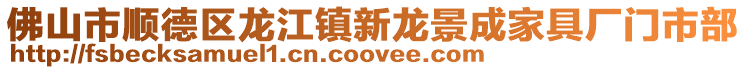 佛山市顺德区龙江镇新龙景成家具厂门市部
http://fsbecksamuel1.cn.coovee.com